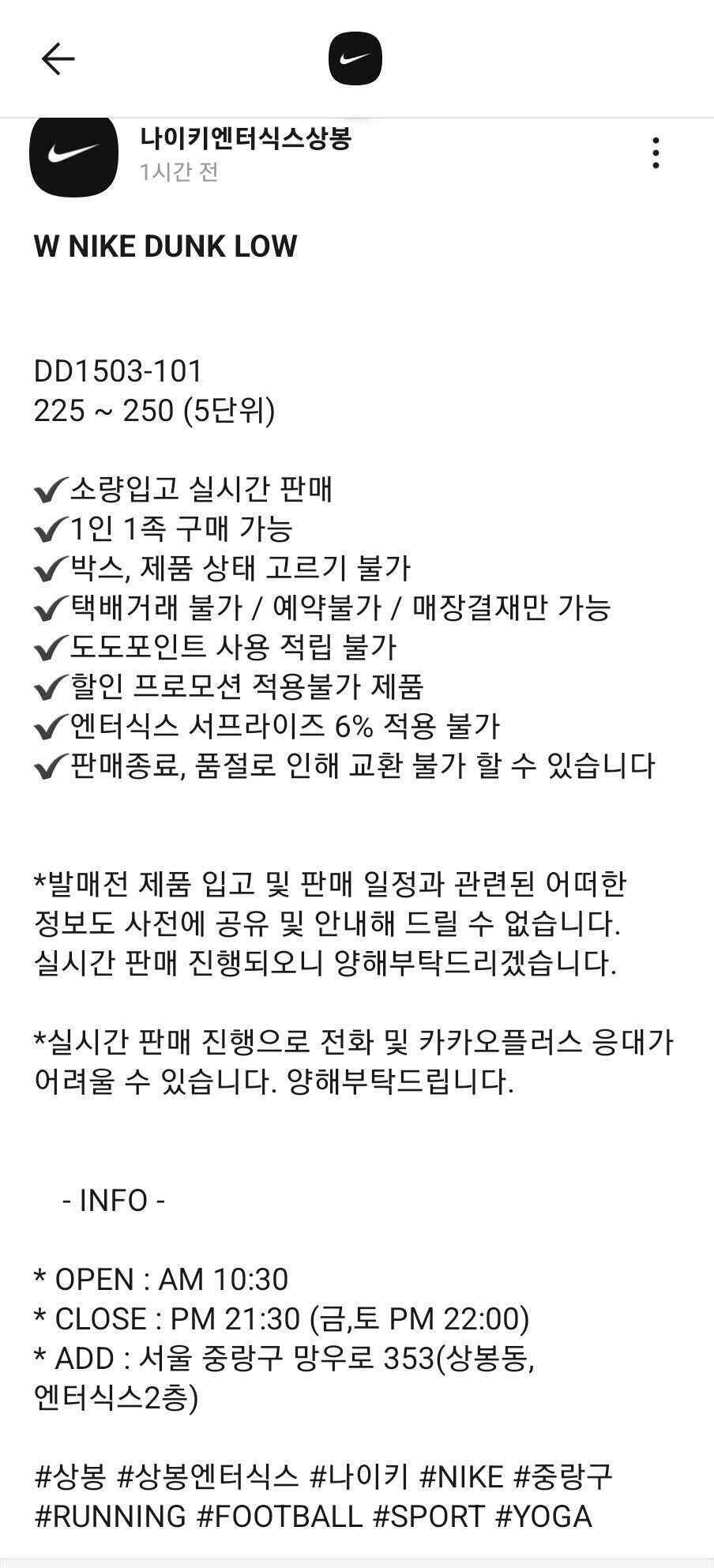 나이키엔터식스상봉
1시간 전

W NIKE DUNK LOW

DD1503-101
225 ~ 250 (5단위)

✔소량입고 실시간 판매
✔1인 1족 구매 가능
✔박스, 제품 상태 고르기 불가
✔택배거래 불가 / 예약불가 / 매장결재만 가능
✔도도포인트 사용 적립 불가
✔할인 프로모션 적용불가 제품
✔엔터식스 서프라이즈 6% 적용 불가
✔판매종료, 품절로 인해 교환 불가 할 수 있습니다

*발매전 제품 입고 및 판매 일정과 관련된 어떠한 정보도 사전에 공유 및 안내해 드릴 수 없습니다. 실시간 판매 진행되오니 양해부탁드리겠습니다.

*실시간 판매 진행으로 전화 및 카카오플러스 응대가 어려울 수 있습니다. 양해부탁드립니다.

- INFO -

* OPEN : AM 10:30
* CLOSE : PM 21:30 (금,토 PM 22:00)
* ADD : 서울 중랑구 망우로 353(상봉동, 엔터식스2층)

#상봉 #상봉엔터식스 #나이키 #NIKE #중랑구 #RUNNING #FOOTBALL #SPORT #YOGA